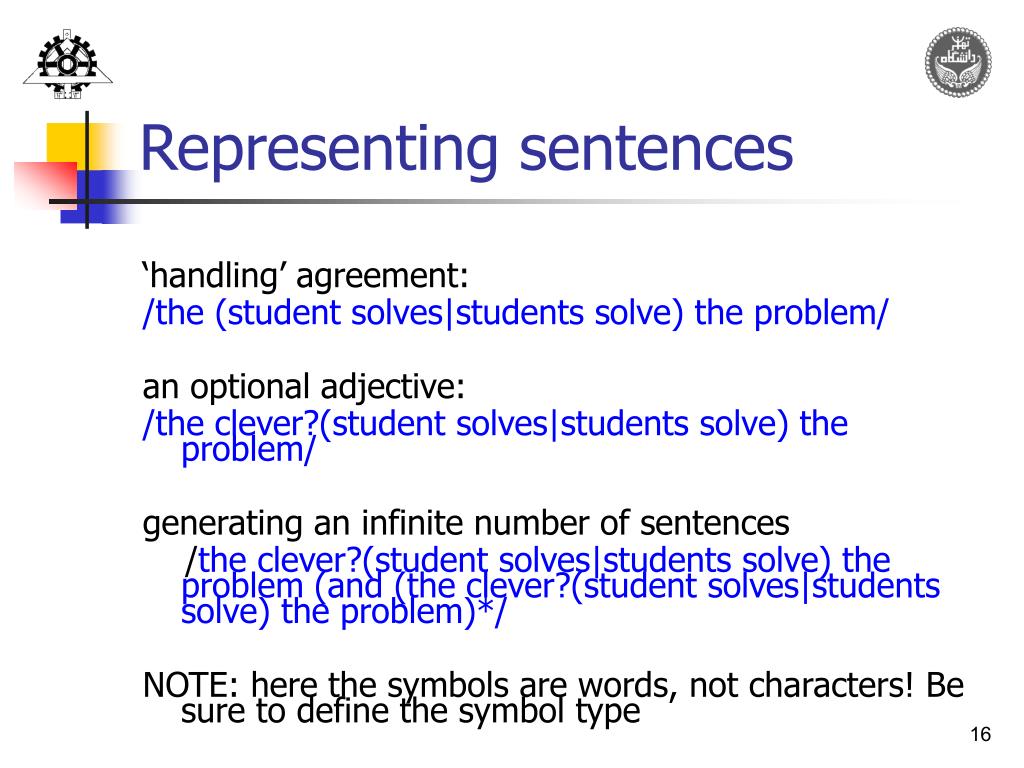 Representing sentences

‘handling’ agreement:
/the (student solves|students solve) the problem/

an optional adjective:
/the clever?(student solves|students solve) the problem/

generating an infinite number of sentences
/the clever?(student solves|students solve) the problem (and (the clever?(student solves|students solve) the problem)*/

NOTE: here the symbols are words, not characters! Be sure to define the symbol type

16